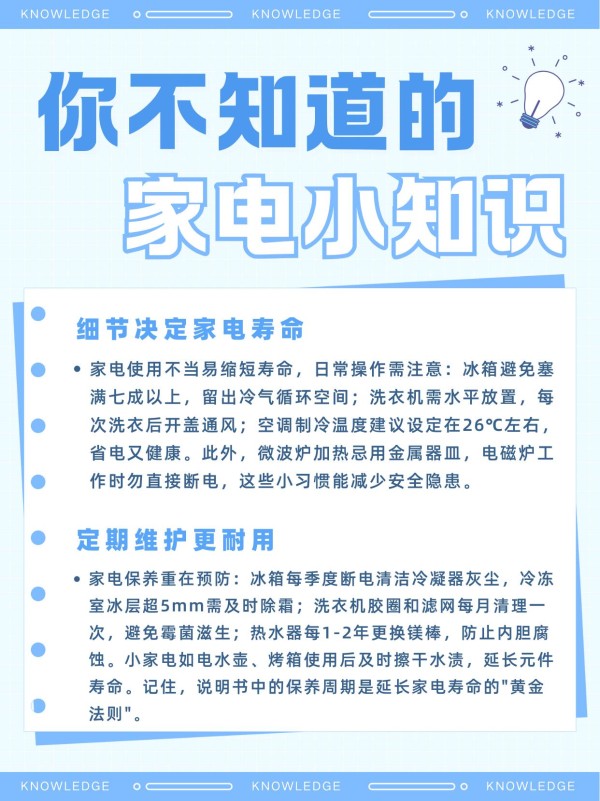 KNOWLEDGE KNOWLEDGE KNOWLEDGE

你不知道的
家电小知识

细节决定家电寿命

• 家电使用不当易缩短寿命，日常操作需注意：冰箱避免塞满七成以上，留出冷气循环空间；洗衣机需水平放置，每次洗衣后开盖通风；空调制冷温度建议设定在26℃左右，省电又健康。此外，微波炉加热忌用金属器皿，电磁炉工作时勿直接断电，这些小习惯能减少安全隐患。

定期维护更耐用

• 家电保养重在预防：冰箱每季度断电清洁冷凝器灰尘，冷冻室冰层超5mm需及时除霜；洗衣机胶圈和滤网每月清理一次，避免霉菌滋生；热水器每1-2年更换镁棒，防止内胆腐蚀。小家电如电水壶、烤箱使用后及时擦干水渍，延长元件寿命。记住，说明书中的保养周期是延长家电寿命的"黄金法则"。

KNOWLEDGE KNOWLEDGE KNOWLEDGE